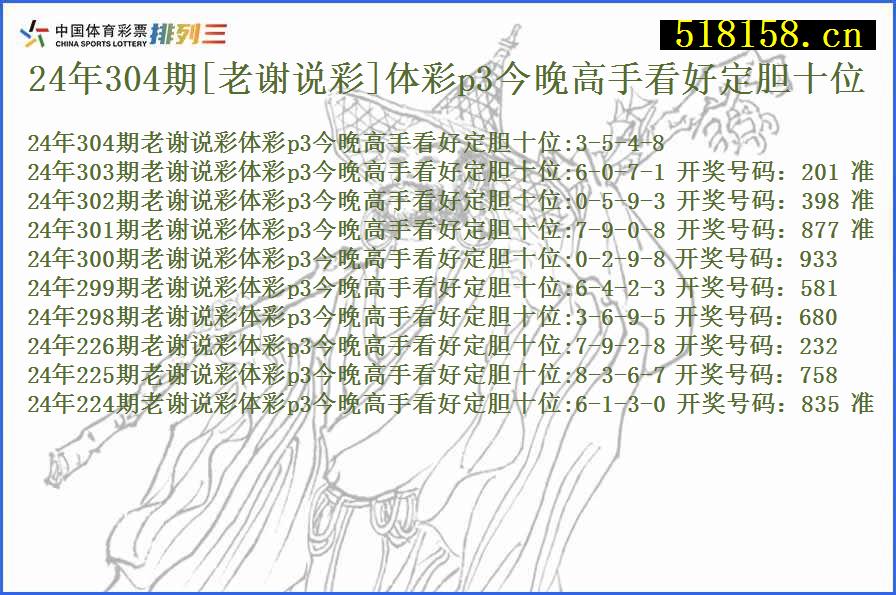 中国体育彩票 CHINA SPORTS LOTTERY 排列三

518158.cn

24年304期[老谢说彩]体彩p3今晚高手看好定胆十位

24年304期老谢说彩体彩p3今晚高手看好定胆十位:3-5-4-8
24年303期老谢说彩体彩p3今晚高手看好定胆十位:6-0-7-1 开奖号码：201 准
24年302期老谢说彩体彩p3今晚高手看好定胆十位:0-5-9-3 开奖号码：398 准
24年301期老谢说彩体彩p3今晚高手看好定胆十位:7-9-0-8 开奖号码：877 准
24年300期老谢说彩体彩p3今晚高手看好定胆十位:0-2-9-8 开奖号码：933
24年299期老谢说彩体彩p3今晚高手看好定胆十位:6-4-2-3 开奖号码：581
24年298期老谢说彩体彩p3今晚高手看好定胆十位:3-6-9-5 开奖号码：680
24年226期老谢说彩体彩p3今晚高手看好定胆十位:7-9-2-8 开奖号码：232
24年225期老谢说彩体彩p3今晚高手看好定胆十位:8-3-6-7 开奖号码：758
24年224期老谢说彩体彩p3今晚高手看好定胆十位:6-1-3-0 开奖号码：835 准